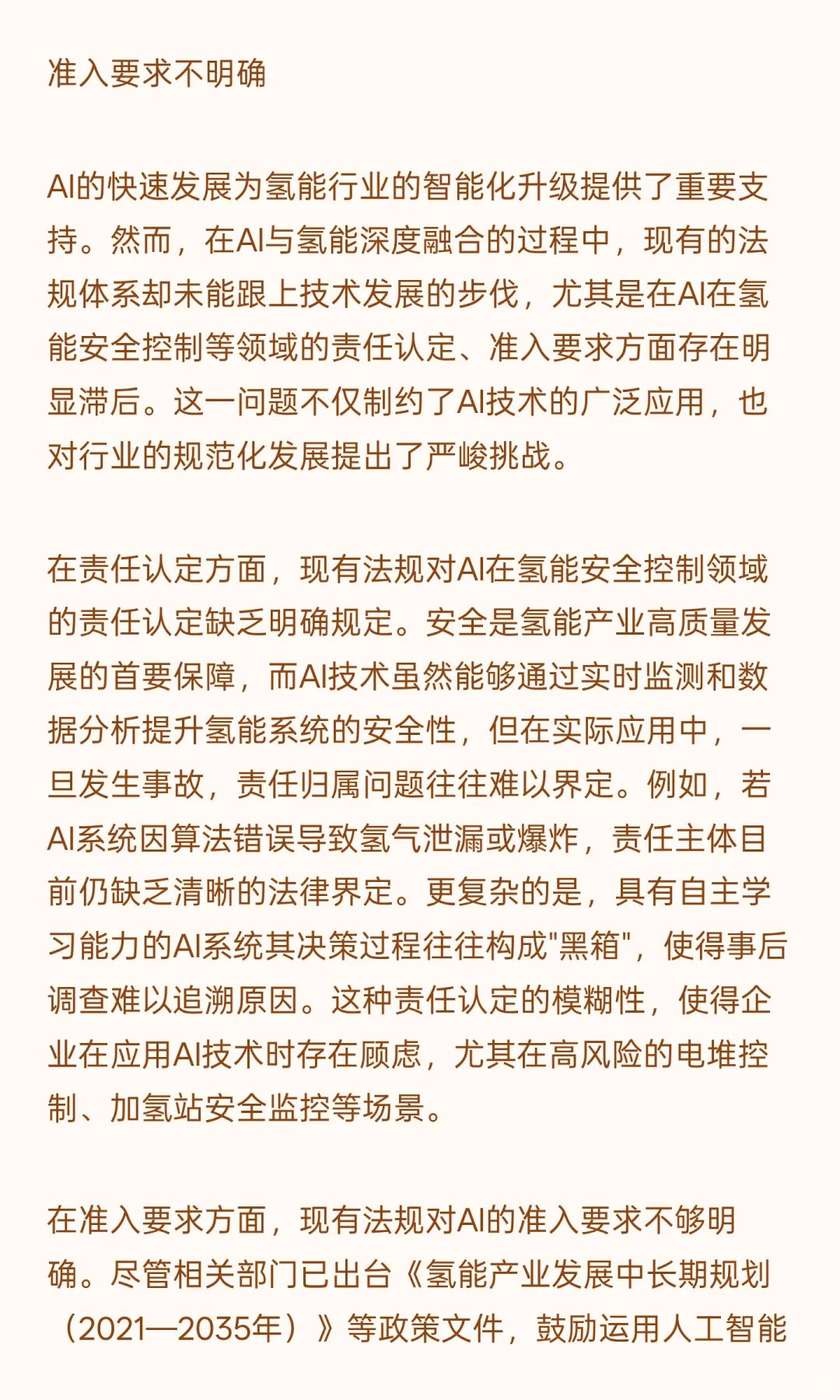 准入要求不明确

AI的快速发展为氢能行业的智能化升级提供了重要支持。然而，在AI与氢能深度融合的过程中，现有的法规体系却未能跟上技术发展的步伐，尤其是在AI在氢能安全控制等领域的责任认定、准入要求方面存在明显滞后。这一问题不仅制约了AI技术的广泛应用，也对行业的规范化发展提出了严峻挑战。

在责任认定方面，现有法规对AI在氢能安全控制领域的责任认定缺乏明确规定。安全是氢能产业高质量发展的首要保障，而AI技术虽然能够通过实时监测和数据分析提升氢能系统的安全性，但在实际应用中，一旦发生事故，责任归属问题往往难以界定。例如，若AI系统因算法错误导致氢气泄漏或爆炸，责任主体目前仍缺乏清晰的法律界定。更复杂的是，具有自主学习能力的AI系统其决策过程往往构成"黑箱"，使得事后调查难以追溯原因。这种责任认定的模糊性，使得企业在应用AI技术时存在顾虑，尤其在高风险的电堆控制、加氢站安全监控等场景。

在准入要求方面，现有法规对AI的准入要求不够明确。尽管相关部门已出台《氢能产业发展中长期规划（2021—2035年）》等政策文件，鼓励运用人工智能